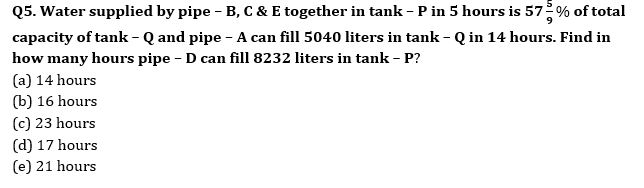 Q5. Water supplied by pipe – B, C & E together in tank – P in 5 hours is $57\frac{5}{9}\%$ of total capacity of tank – Q and pipe – A can fill 5040 liters in tank – Q in 14 hours. Find in how many hours pipe – D can fill 8232 liters in tank – P?

(a) 14 hours
(b) 16 hours
(c) 23 hours
(d) 17 hours
(e) 21 hours